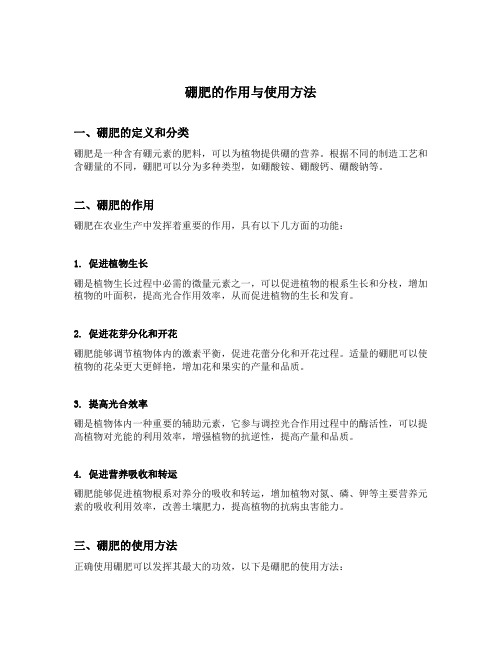 硼肥的作用与使用方法

一、硼肥的定义和分类

硼肥是一种含有硼元素的肥料，可以为植物提供硼的营养。根据不同的制造工艺和含硼量的不同，硼肥可以分为多种类型，如硼酸铵、硼酸钙、硼酸钠等。

二、硼肥的作用

硼肥在农业生产中发挥着重要的作用，具有以下几方面的功能：

1. 促进植物生长

硼是植物生长过程中必需的微量元素之一，可以促进植物的根系生长和分枝，增加植物的叶面积，提高光合作用效率，从而促进植物的生长和发育。

2. 促进花芽分化和开花

硼肥能够调节植物体内的激素平衡，促进花蕾分化和开花过程。适量的硼肥可以使植物的花朵更大更鲜艳，增加花和果实的产量和品质。

3. 提高光合效率

硼是植物体内一种重要的辅助元素，它参与调控光合作用过程中的酶活性，可以提高植物对光能的利用效率，增强植物的抗逆性，提高产量和品质。

4. 促进营养吸收和转运

硼肥能够促进植物根系对养分的吸收和转运，增加植物对氮、磷、钾等主要营养元素的吸收利用效率，改善土壤肥力，提高植物的抗病虫害能力。

三、硼肥的使用方法

正确使用硼肥可以发挥其最大的功效，以下是硼肥的使用方法：